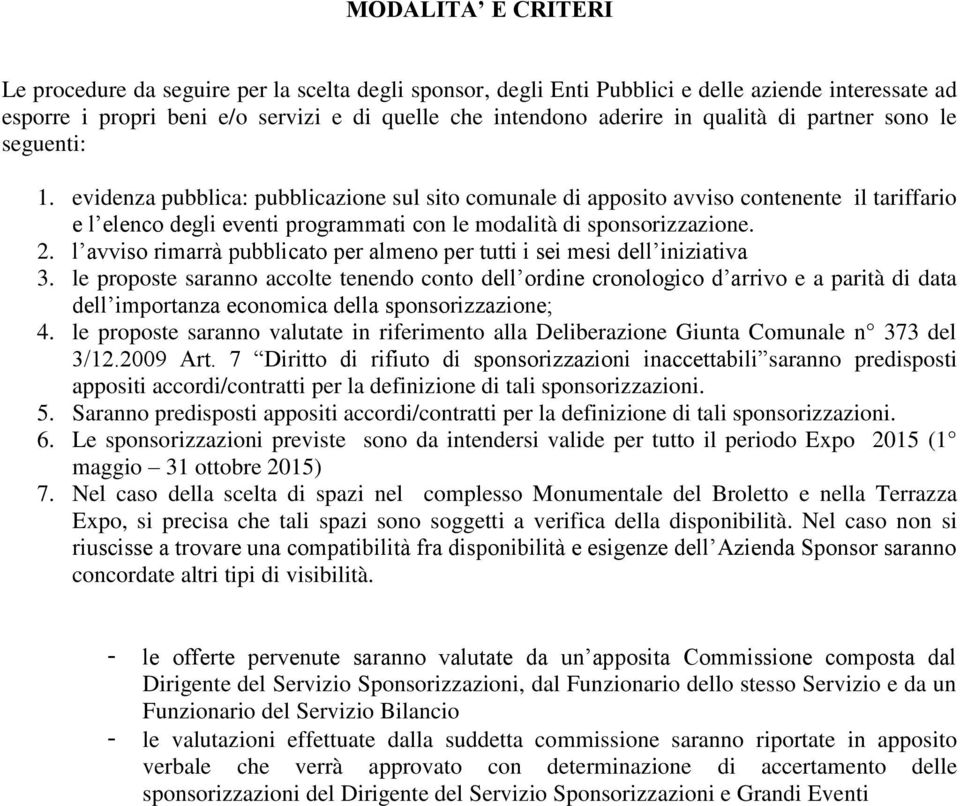 MODALITA' E CRITERI

Le procedure da seguire per la scelta degli sponsor, degli Enti Pubblici e delle aziende interessate ad esporre i propri beni e/o servizi e di quelle che intendono aderire in qualità di partner sono le seguenti:

1. evidenza pubblica: pubblicazione sul sito comunale di apposito avviso contenente il tariffario e l'elenco degli eventi programmati con le modalità di sponsorizzazione.
2. l'avviso rimarrà pubblicato per almeno per tutti i sei mesi dell'iniziativa
3. le proposte saranno accolte tenendo conto dell'ordine cronologico d'arrivo e a parità di data dell'importanza economica della sponsorizzazione;
4. le proposte saranno valutate in riferimento alla Deliberazione Giunta Comunale n° 373 del 3/12.2009 Art. 7 "Diritto di rifiuto di sponsorizzazioni inaccettabili"saranno predisposti appositi accordi/contratti per la definizione di tali sponsorizzazioni.
5. Saranno predisposti appositi accordi/contratti per la definizione di tali sponsorizzazioni.
6. Le sponsorizzazioni previste sono da intendersi valide per tutto il periodo Expo 2015 (1° maggio – 31 ottobre 2015)
7. Nel caso della scelta di spazi nel complesso Monumentale del Broletto e nella Terrazza Expo, si precisa che tali spazi sono soggetti a verifica della disponibilità. Nel caso non si riuscisse a trovare una compatibilità fra disponibilità e esigenze dell'Azienda Sponsor saranno concordate altri tipi di visibilità.

- le offerte pervenute saranno valutate da un'apposita Commissione composta dal Dirigente del Servizio Sponsorizzazioni, dal Funzionario dello stesso Servizio e da un Funzionario del Servizio Bilancio
- le valutazioni effettuate dalla suddetta commissione saranno riportate in apposito verbale che verrà approvato con determinazione di accertamento delle sponsorizzazioni del Dirigente del Servizio Sponsorizzazioni e Grandi Eventi